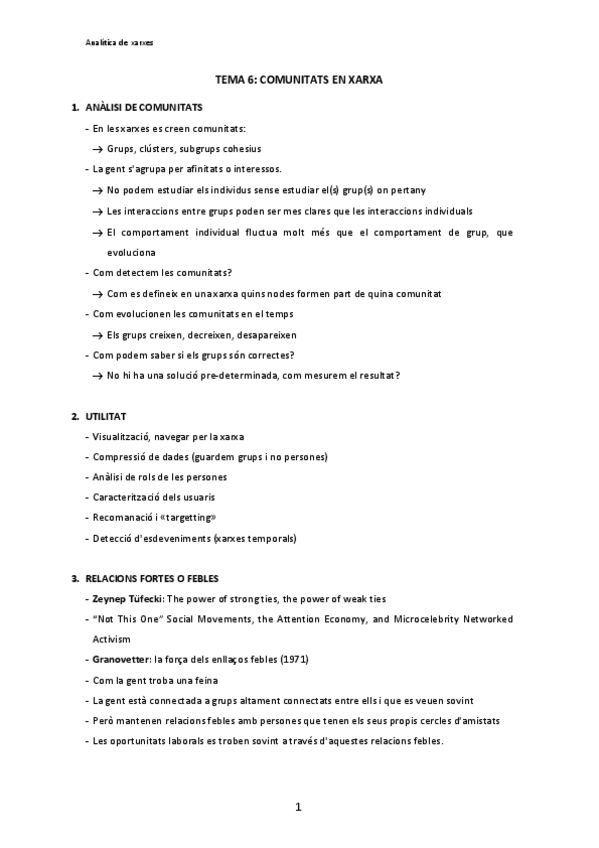 Analítica de xarxes

TEMA 6: COMUNITATS EN XARXA

1. ANÀLISI DE COMUNITATS

- En les xarxes es creen comunitats:
→ Grups, clústers, subgrups cohesius
- La gent s'agrupa per afinitats o interessos.
→ No podem estudiar els individus sense estudiar el(s) grup(s) on pertany
→ Les interaccions entre grups poden ser mes clares que les interaccions individuals
→ El comportament individual fluctua molt més que el comportament de grup, que evoluciona
- Com detectem les comunitats?
→ Com es defineix en una xarxa quins nodes formen part de quina comunitat
- Com evolucionen les comunitats en el temps
→ Els grups creixen, decreixen, desapareixen
- Com podem saber si els grups són correctes?
→ No hi ha una solució pre-determinada, com mesurem el resultat?

2. UTILITAT

- Visualització, navegar per la xarxa
- Compressió de dades (guardem grups i no persones)
- Anàlisi de rols de les persones
- Caracterització dels usuaris
- Recomanació i «targetting»
- Detecció d'esdeveniments (xarxes temporals)

3. RELACIONS FORTES O FEBLES

- Zeynep Tüfecki: The power of strong ties, the power of weak ties
- "Not This One" Social Movements, the Attention Economy, and Microcelebrity Networked Activism
- Granovetter: la força dels enllaços febles (1971)
- Com la gent troba una feina
- La gent està connectada a grups altament connectats entre ells i que es veuen sovint
- Però mantenen relacions febles amb persones que tenen els seus propis cercles d'amistats
- Les oportunitats laborals es troben sovint a través d'aquestes relacions febles.

1